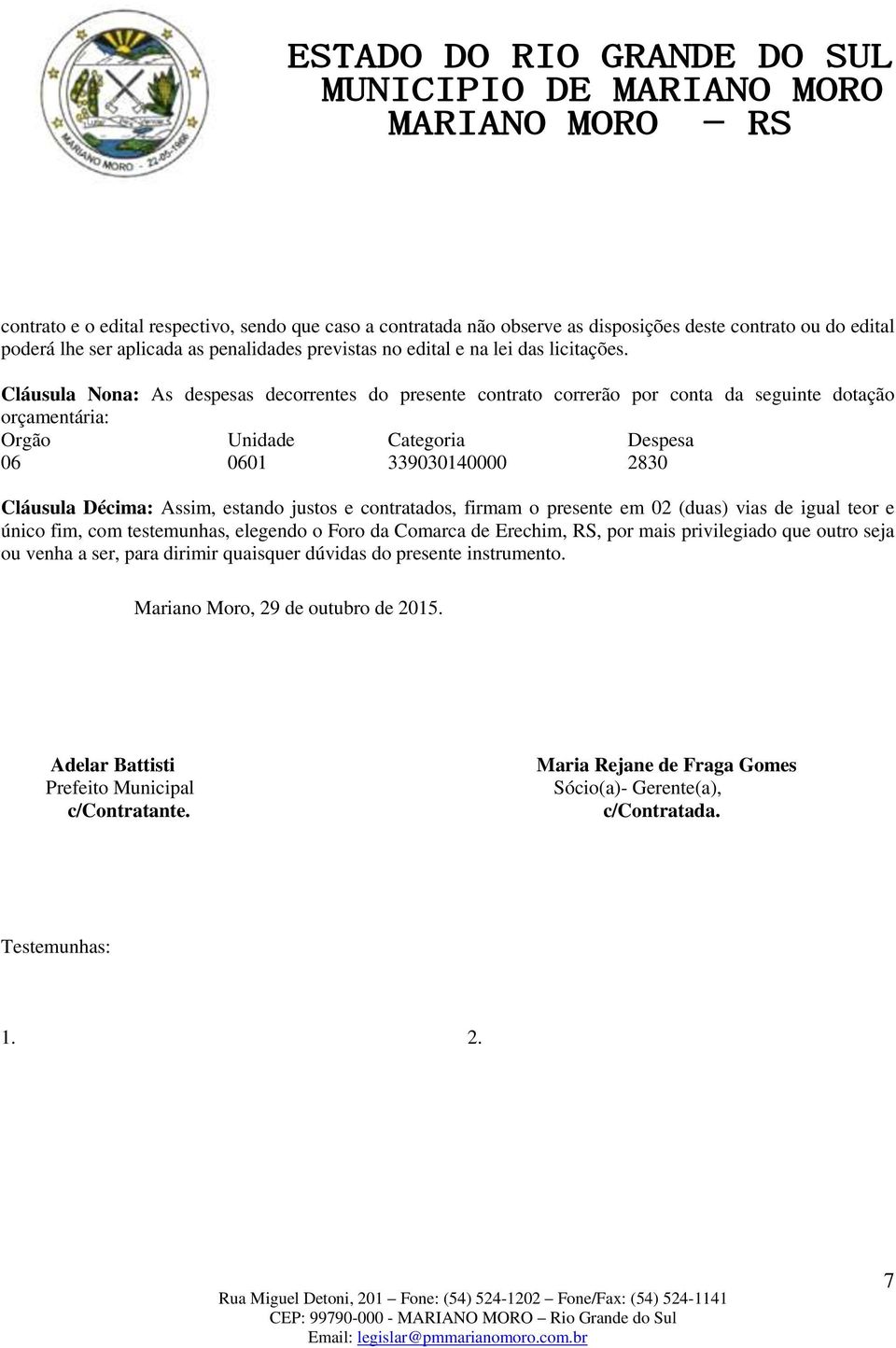 MARIANO MORO - 22-05-1966

ESTADO DO RIO GRANDE DO SUL
MUNICIPIO DE MARIANO MORO
MARIANO MORO – RS

contrato e o edital respectivo, sendo que caso a contratada não observe as disposições deste contrato ou do edital poderá lhe ser aplicada as penalidades previstas no edital e na lei das licitações.

Cláusula Nona: As despesas decorrentes do presente contrato correrão por conta da seguinte dotação orçamentária:

| Orgão | Unidade | Categoria | Despesa |
|---|---|---|---|
| 06 | 0601 | 339030140000 | 2830 |

Cláusula Décima: Assim, estando justos e contratados, firmam o presente em 02 (duas) vias de igual teor e único fim, com testemunhas, elegendo o Foro da Comarca de Erechim, RS, por mais privilegiado que outro seja ou venha a ser, para dirimir quaisquer dúvidas do presente instrumento.

Mariano Moro, 29 de outubro de 2015.

Adelar Battisti
Prefeito Municipal
c/Contratante.

Maria Rejane de Fraga Gomes
Sócio(a)- Gerente(a),
c/Contratada.

Testemunhas:

1.

2.

7

Rua Miguel Detoni, 201 – Fone: (54) 524-1202 – Fone/Fax: (54) 524-1141
CEP: 99790-000 - MARIANO MORO – Rio Grande do Sul
Email: legislar@pmmarianomoro.com.br